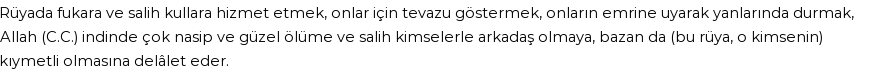 Rüyada fukara ve salih kullara hizmet etmek, onlar için tevazu göstermek, onların emrine uyarak yanlarında durmak, Allah (C.C.) indinde çok nasip ve güzel ölüme ve salih kimselerle arkadaş olmaya, bazan da (bu rüya, o kimsenin) kıymetli olmasına delâlet eder.